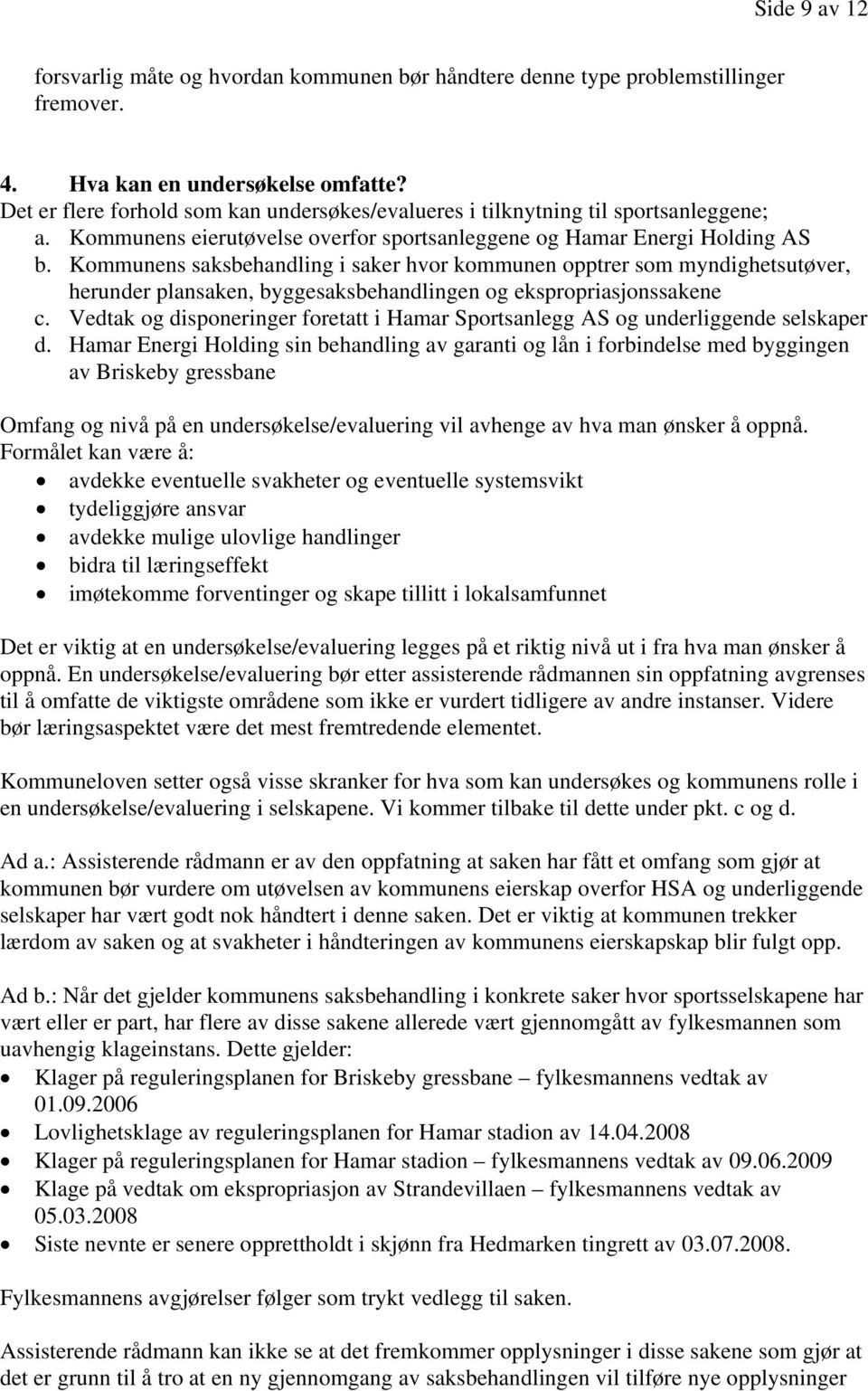 Side 9 av 12

forsvarlig måte og hvordan kommunen bør håndtere denne type problemstillinger fremover.

4. Hva kan en undersøkelse omfatte?
Det er flere forhold som kan undersøkes/evalueres i tilknytning til sportsanleggene;
a. Kommunens eierutøvelse overfor sportsanleggene og Hamar Energi Holding AS
b. Kommunens saksbehandling i saker hvor kommunen opptrer som myndighetsutøver, herunder plansaken, byggesaksbehandlingen og ekspropriasjonssakene
c. Vedtak og disponeringer foretatt i Hamar Sportsanlegg AS og underliggende selskaper
d. Hamar Energi Holding sin behandling av garanti og lån i forbindelse med byggingen av Briskeby gressbane

Omfang og nivå på en undersøkelse/evaluering vil avhenge av hva man ønsker å oppnå. Formålet kan være å:
• avdekke eventuelle svakheter og eventuelle systemsvikt
• tydeliggjøre ansvar
• avdekke mulige ulovlige handlinger
• bidra til læringseffekt
• imøtekomme forventinger og skape tillitt i lokalsamfunnet

Det er viktig at en undersøkelse/evaluering legges på et riktig nivå ut i fra hva man ønsker å oppnå. En undersøkelse/evaluering bør etter assisterende rådmannen sin oppfatning avgrenses til å omfatte de viktigste områdene som ikke er vurdert tidligere av andre instanser. Videre bør læringsaspektet være det mest fremtredende elementet.

Kommuneloven setter også visse skranker for hva som kan undersøkes og kommunens rolle i en undersøkelse/evaluering i selskapene. Vi kommer tilbake til dette under pkt. c og d.

Ad a.: Assisterende rådmann er av den oppfatning at saken har fått et omfang som gjør at kommunen bør vurdere om utøvelsen av kommunens eierskap overfor HSA og underliggende selskaper har vært godt nok håndtert i denne saken. Det er viktig at kommunen trekker lærdom av saken og at svakheter i håndteringen av kommunens eierskapskap blir fulgt opp.

Ad b.: Når det gjelder kommunens saksbehandling i konkrete saker hvor sportsselskapene har vært eller er part, har flere av disse sakene allerede vært gjennomgått av fylkesmannen som uavhengig klageinstans. Dette gjelder:
• Klager på reguleringsplanen for Briskeby gressbane – fylkesmannens vedtak av 01.09.2006
• Lovlighetsklage av reguleringsplanen for Hamar stadion av 14.04.2008
• Klager på reguleringsplanen for Hamar stadion – fylkesmannens vedtak av 09.06.2009
• Klage på vedtak om ekspropriasjon av Strandevillaen – fylkesmannens vedtak av 05.03.2008
• Siste nevnte er senere opprettholdt i skjønn fra Hedmarken tingrett av 03.07.2008.

Fylkesmannens avgjørelser følger som trykt vedlegg til saken.

Assisterende rådmann kan ikke se at det fremkommer opplysninger i disse sakene som gjør at det er grunn til å tro at en ny gjennomgang av saksbehandlingen vil tilføre nye opplysninger